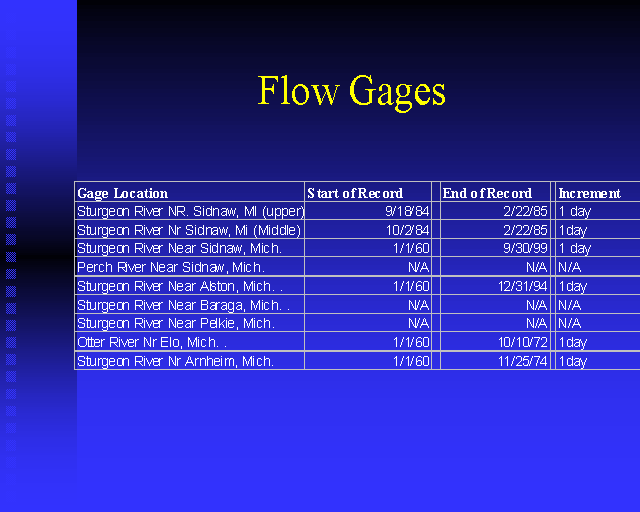 Flow Gages

| Gage Location | Start of Record | End of Record | Increment |
|---|---|---|---|
| Sturgeon River NR. Sidnaw, MI (upper) | 9/18/84 | 2/22/85 | 1 day |
| Sturgeon River Nr Sidnaw, Mi (Middle) | 10/2/84 | 2/22/85 | 1day |
| Sturgeon River Near Sidnaw, Mich. | 1/1/60 | 9/30/99 | 1 day |
| Perch River Near Sidnaw, Mich. | N/A | N/A | N/A |
| Sturgeon River Near Alston, Mich. . | 1/1/60 | 12/31/94 | 1day |
| Sturgeon River Near Baraga, Mich. . | N/A | N/A | N/A |
| Sturgeon River Near Pelkie, Mich. | N/A | N/A | N/A |
| Otter River Nr Elo, Mich. . | 1/1/60 | 10/10/72 | 1day |
| Sturgeon River Nr Arnheim, Mich. | 1/1/60 | 11/25/74 | 1day |